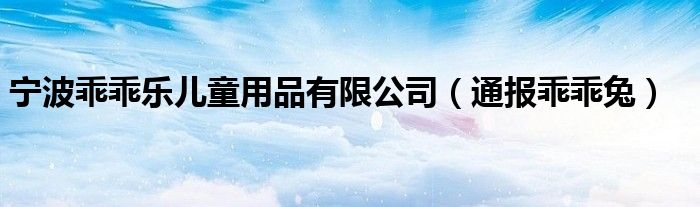 宁波乖乖乐儿童用品有限公司（通报乖乖兔）